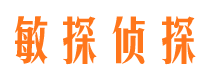 敏探侦探